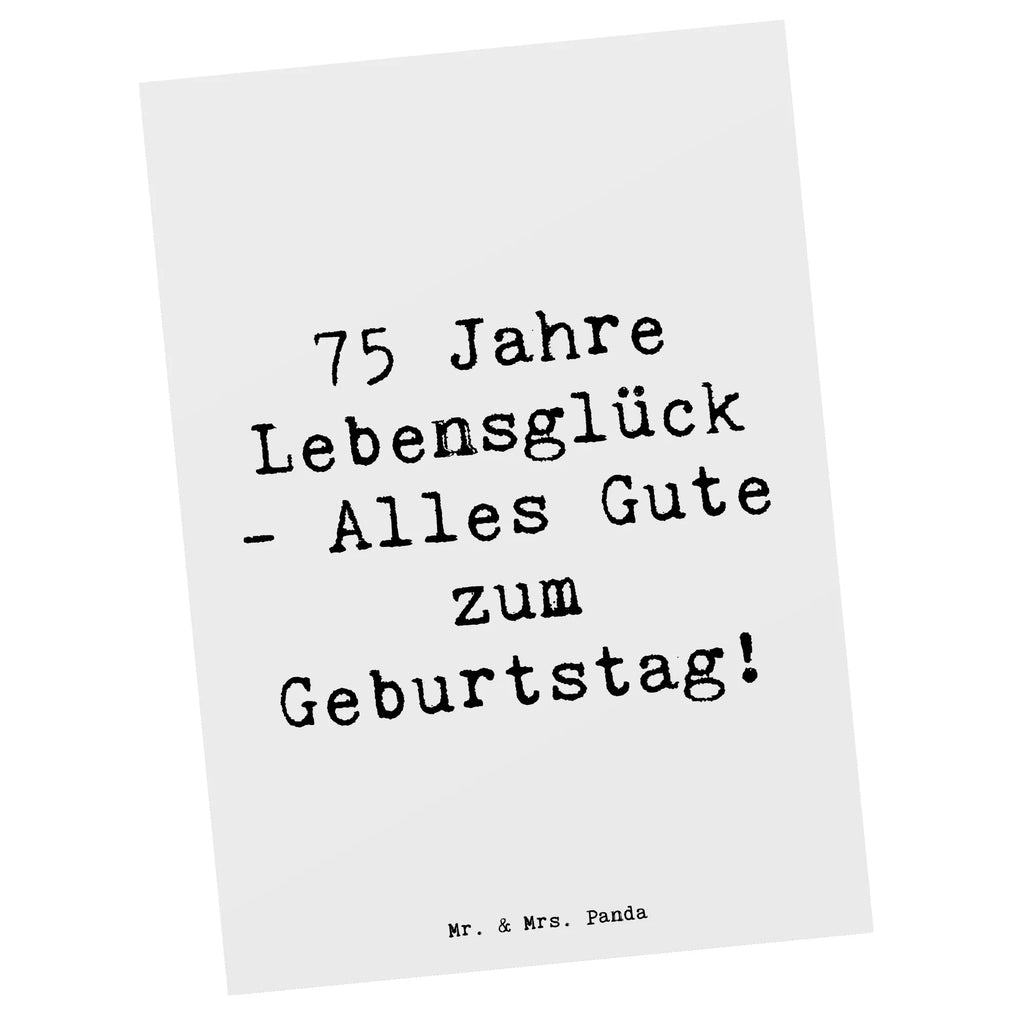 75 Jahre Lebensglück - Alles Gute zum Geburtstag!

Mr. & Mrs. Panda